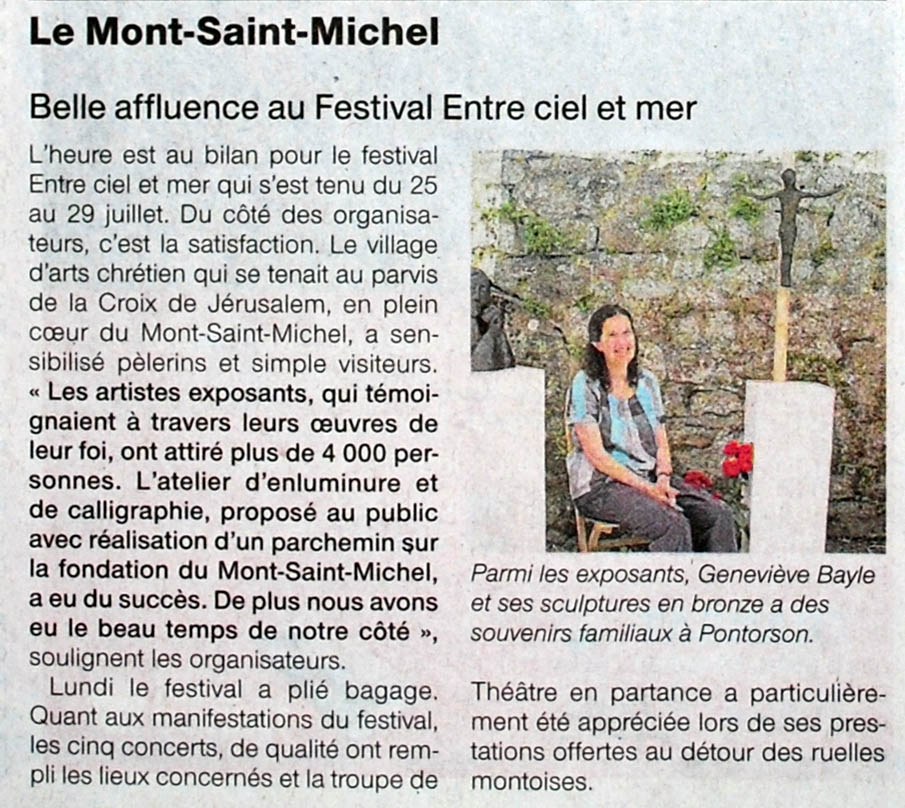 Le Mont-Saint-Michel

Belle affluence au Festival Entre ciel et mer

L'heure est au bilan pour le festival Entre ciel et mer qui s'est tenu du 25 au 29 juillet. Du côté des organisateurs, c'est la satisfaction. Le village d'arts chrétien qui se tenait au parvis de la Croix de Jérusalem, en plein cœur du Mont-Saint-Michel, a sensibilisé pèlerins et simple visiteurs. « Les artistes exposants, qui témoignaient à travers leurs œuvres de leur foi, ont attiré plus de 4 000 personnes. L'atelier d'enluminure et de calligraphie, proposé au public avec réalisation d'un parchemin sur la fondation du Mont-Saint-Michel, a eu du succès. De plus nous avons eu le beau temps de notre côté », soulignent les organisateurs.

Lundi le festival a plié bagage. Quant aux manifestations du festival, les cinq concerts, de qualité ont rempli les lieux concernés et la troupe de

Parmi les exposants, Geneviève Bayle et ses sculptures en bronze a des souvenirs familiaux à Pontorson.

Théâtre en partance a particulièrement été appréciée lors de ses prestations offertes au détour des ruelles montoises.